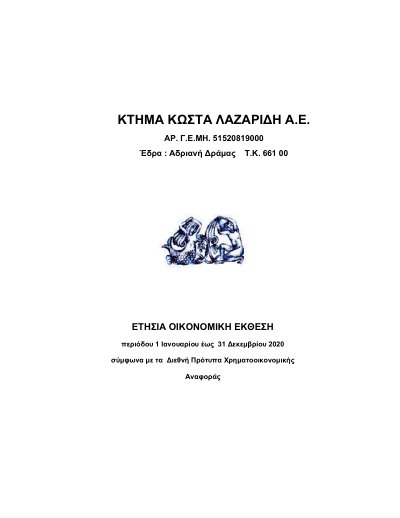 ΚΤΗΜΑ ΚΩΣΤΑ ΛΑΖΑΡΙΔΗ Α.Ε.

ΑΡ. Γ.Ε.ΜΗ. 51520819000

Έδρα : Αδριανή Δράμας Τ.Κ. 661 00

ΕΤΗΣΙΑ ΟΙΚΟΝΟΜΙΚΗ ΕΚΘΕΣΗ

περιόδου 1 Ιανουαρίου έως 31 Δεκεμβρίου 2020

σύμφωνα με τα Διεθνή Πρότυπα Χρηματοοικονομικής Αναφοράς